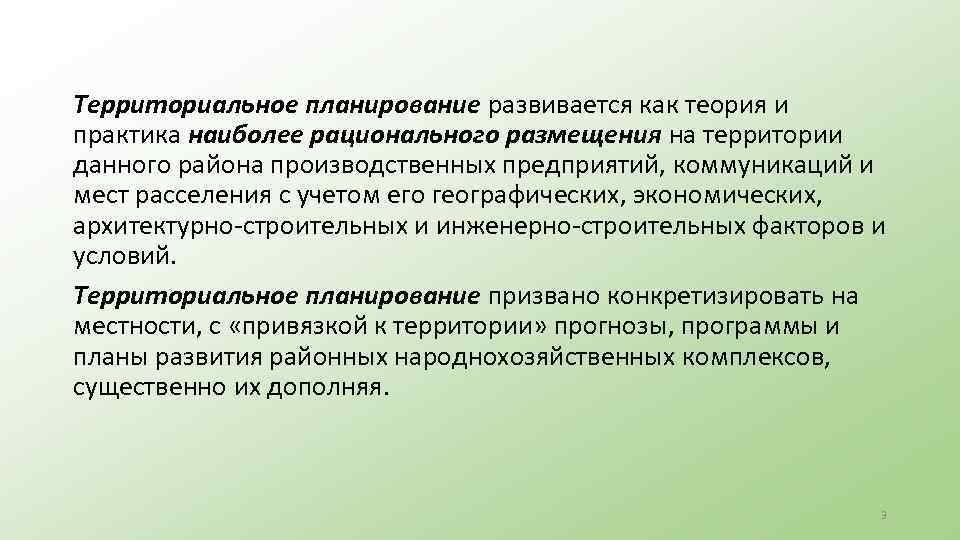 Территориальное планирование развивается как теория и практика наиболее рационального размещения на территории данного района производственных предприятий, коммуникаций и мест расселения с учетом его географических, экономических, архитектурно-строительных и инженерно-строительных факторов и условий.

Территориальное планирование призвано конкретизировать на местности, с «привязкой к территории» прогнозы, программы и планы развития районных народнохозяйственных комплексов, существенно их дополняя.

3